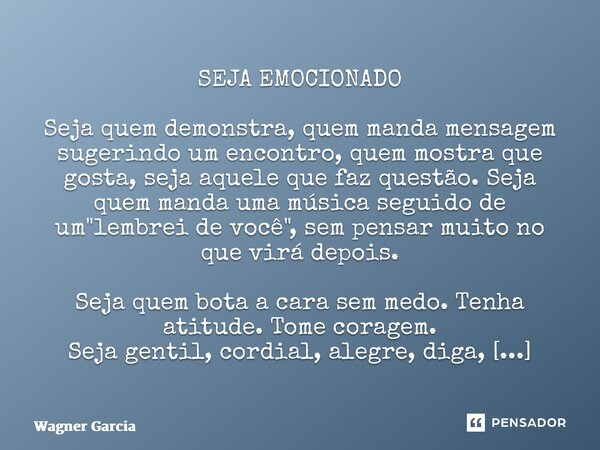 SEJA EMOCIONADO

Seja quem demonstra, quem manda mensagem sugerindo um encontro, quem mostra que gosta, seja aquele que faz questão. Seja quem manda uma música seguido de um"lembrei de você", sem pensar muito no que virá depois.

Seja quem bota a cara sem medo. Tenha atitude. Tome coragem.
Seja gentil, cordial, alegre, diga, [...]

Wagner Garcia

PENSADOR